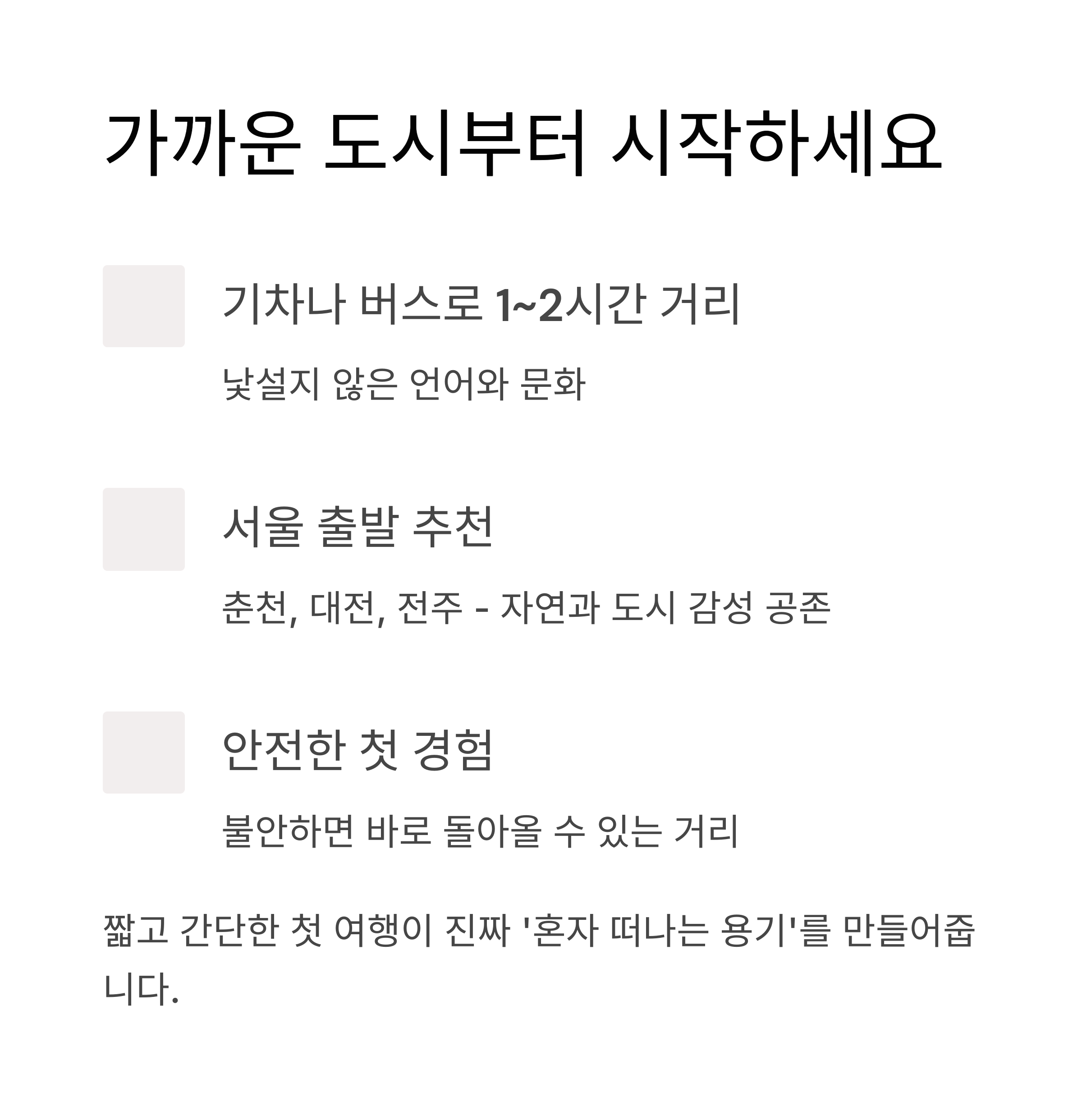 가까운 도시부터 시작하세요

기차나 버스로 1~2시간 거리

낯설지 않은 언어와 문화

서울 출발 추천

춘천, 대전, 전주 - 자연과 도시 감성 공존

안전한 첫 경험

불안하면 바로 돌아올 수 있는 거리

짧고 간단한 첫 여행이 진짜 '혼자 떠나는 용기'를 만들어줍니다.